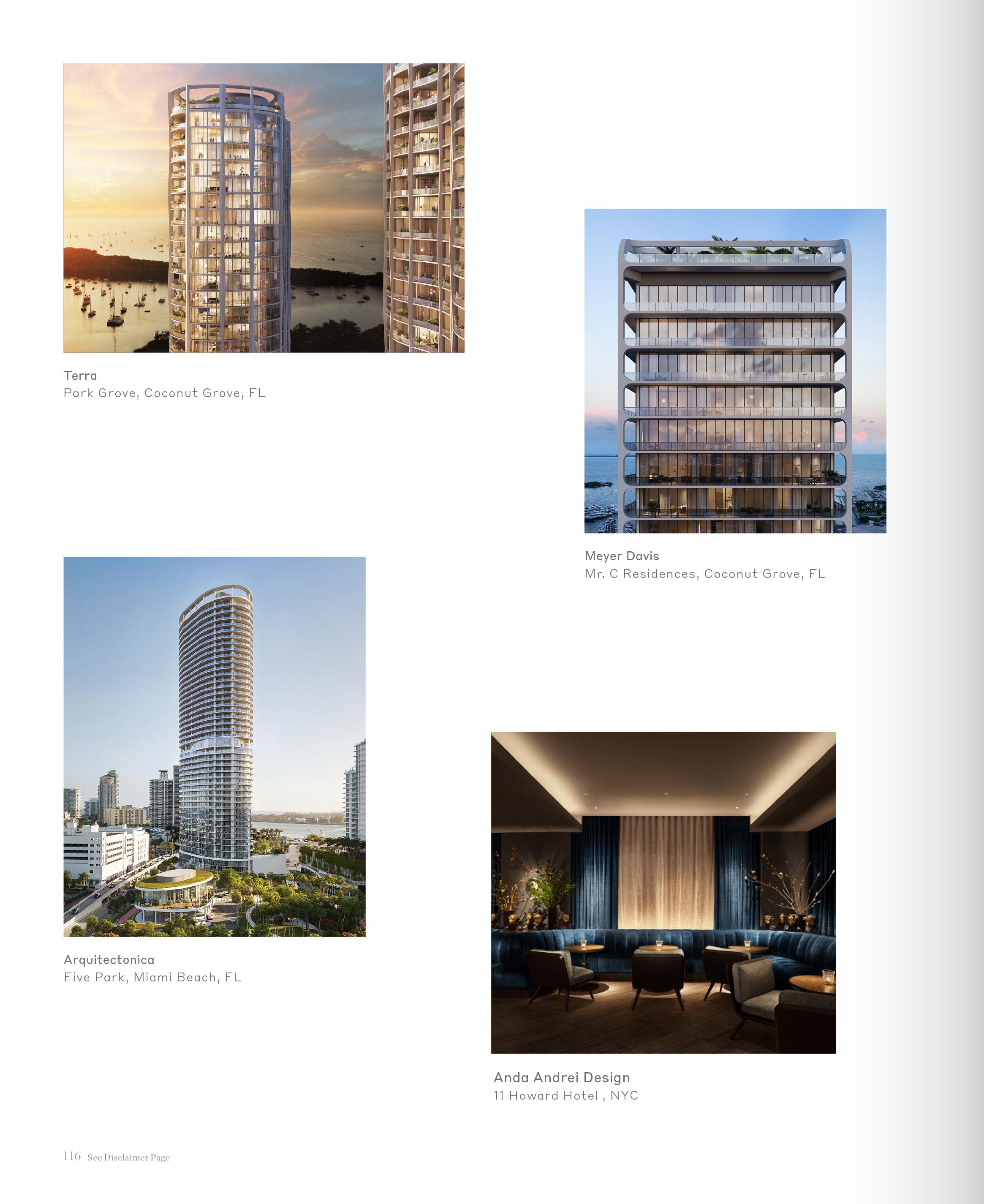 Terra
Park Grove, Coconut Grove, FL

Meyer Davis
Mr. C Residences, Coconut Grove, FL

Arquitectonica
Five Park, Miami Beach, FL

Anda Andrei Design
11 Howard Hotel , NYC

116 See Disclaimer Page